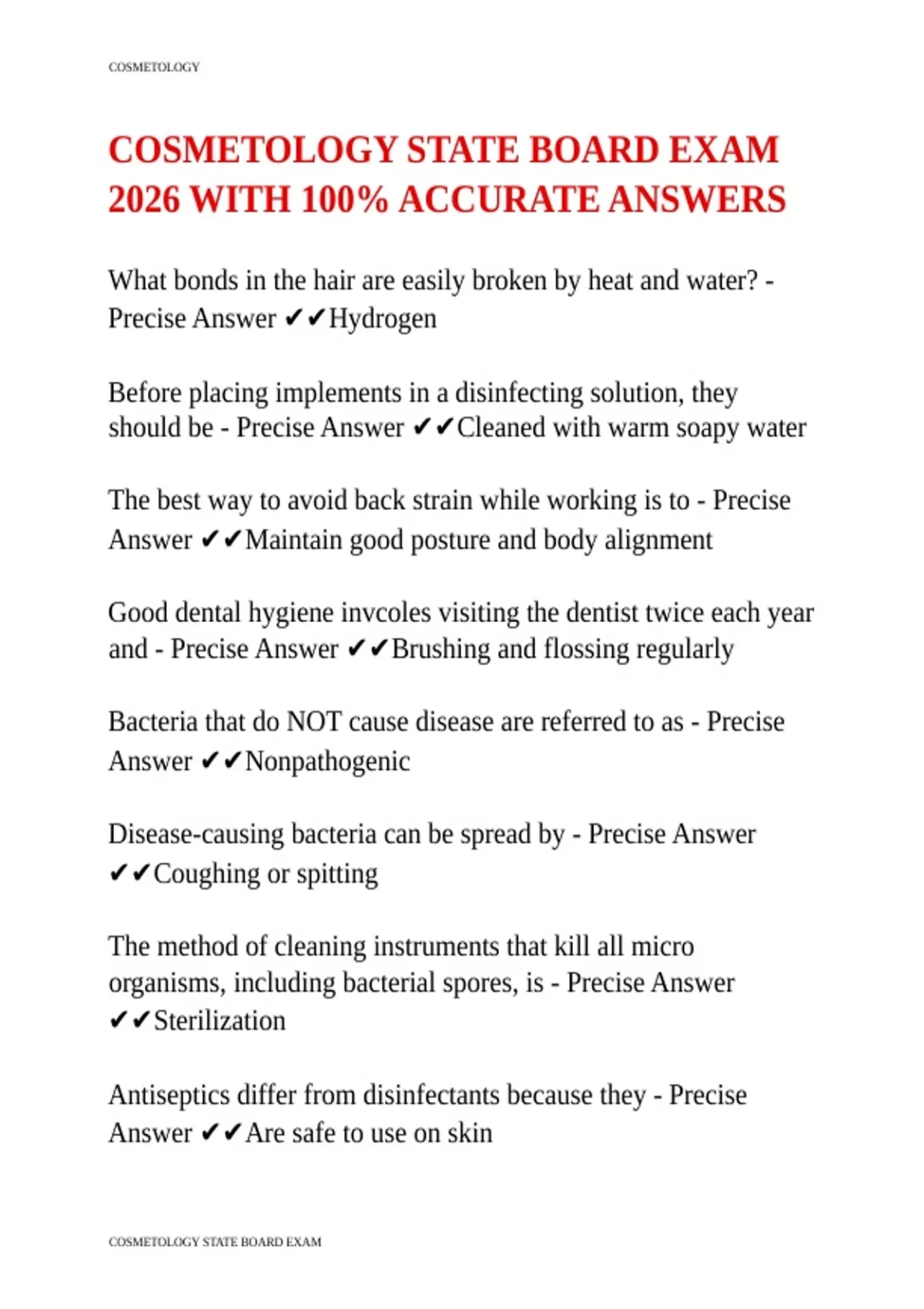 COSMETOLOGY

COSMETOLOGY STATE BOARD EXAM 2026 WITH 100% ACCURATE ANSWERS

What bonds in the hair are easily broken by heat and water? - Precise Answer ✔✔Hydrogen

Before placing implements in a disinfecting solution, they should be - Precise Answer ✔✔Cleaned with warm soapy water

The best way to avoid back strain while working is to - Precise Answer ✔✔Maintain good posture and body alignment

Good dental hygiene invcoles visiting the dentist twice each year and - Precise Answer ✔✔Brushing and flossing regularly

Bacteria that do NOT cause disease are referred to as - Precise Answer ✔✔Nonpathogenic

Disease-causing bacteria can be spread by - Precise Answer ✔✔Coughing or spitting

The method of cleaning instruments that kill all micro organisms, including bacterial spores, is - Precise Answer ✔✔Sterilization

Antiseptics differ from disinfectants because they - Precise Answer ✔✔Are safe to use on skin

COSMETOLOGY STATE BOARD EXAM